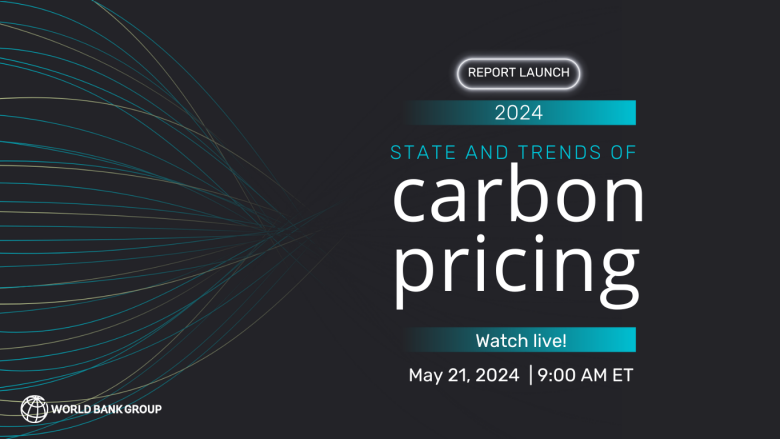 REPORT LAUNCH

2024

STATE AND TRENDS OF

carbon pricing

Watch live!

May 21, 2024 | 9:00 AM ET

WORLD BANK GROUP